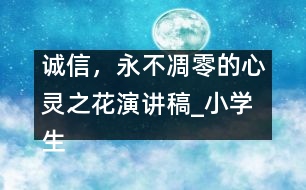 诚信，永不凋零的心灵之花演讲稿_小学生